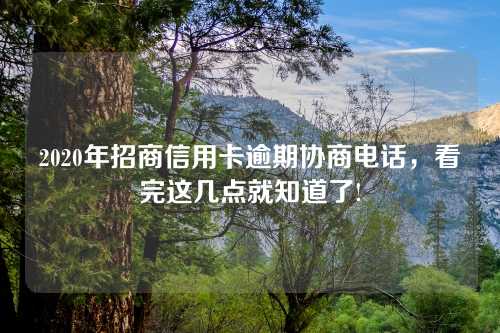 2020年招商信用卡逾期协商电话，看完这几点就知道了!